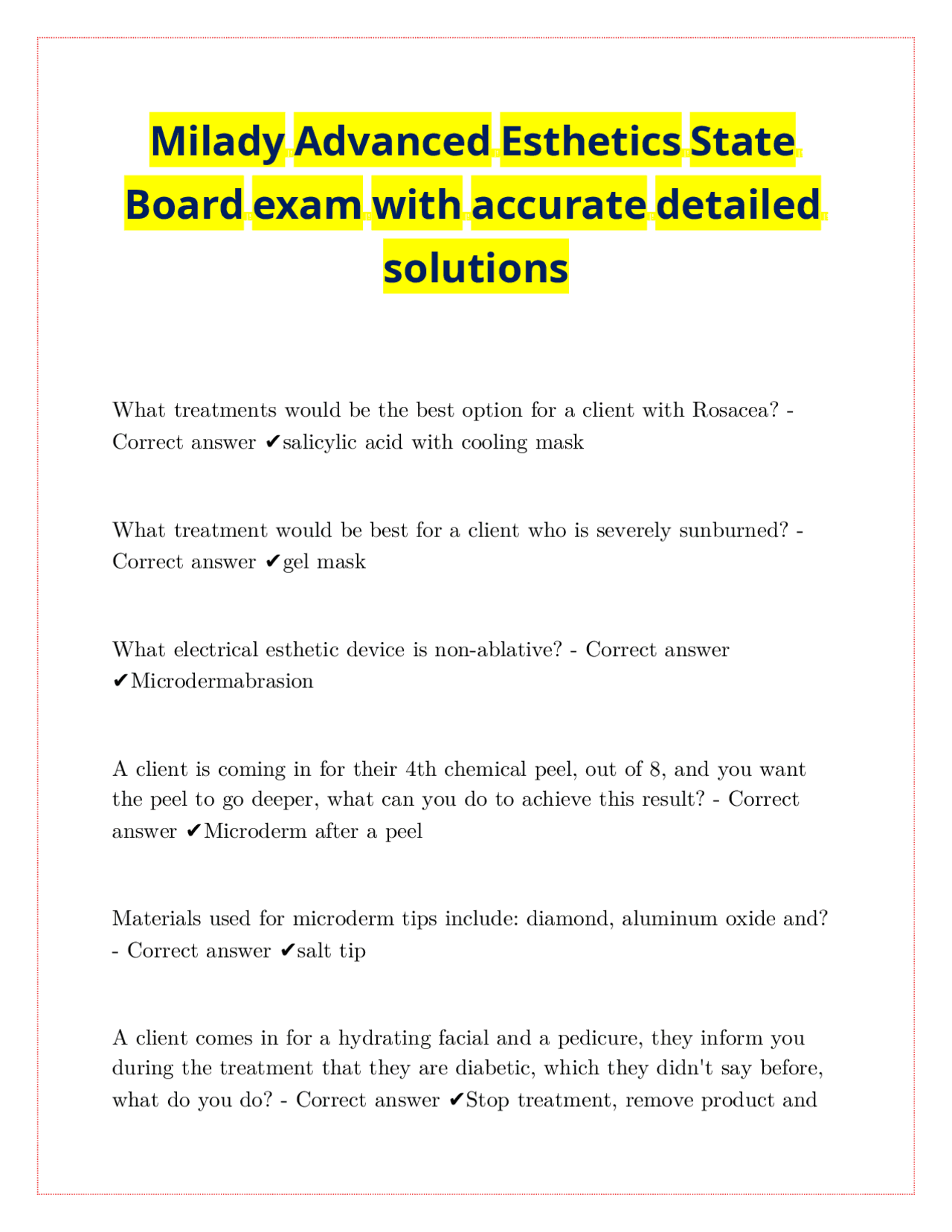 Milady Advanced Esthetics State Board exam with accurate detailed solutions

What treatments would be the best option for a client with Rosacea? - Correct answer ✔salicylic acid with cooling mask

What treatment would be best for a client who is severely sunburned? - Correct answer ✔gel mask

What electrical esthetic device is non-ablative? - Correct answer ✔Microdermabrasion

A client is coming in for their 4th chemical peel, out of 8, and you want the peel to go deeper, what can you do to achieve this result? - Correct answer ✔Microderm after a peel

Materials used for microderm tips include: diamond, aluminum oxide and? - Correct answer ✔salt tip

A client comes in for a hydrating facial and a pedicure, they inform you during the treatment that they are diabetic, which they didn't say before, what do you do? - Correct answer ✔Stop treatment, remove product and